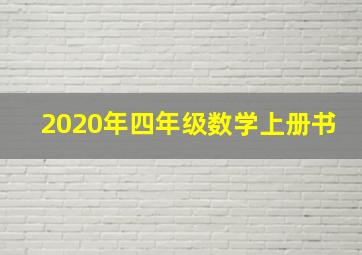 2020年四年级数学上册书